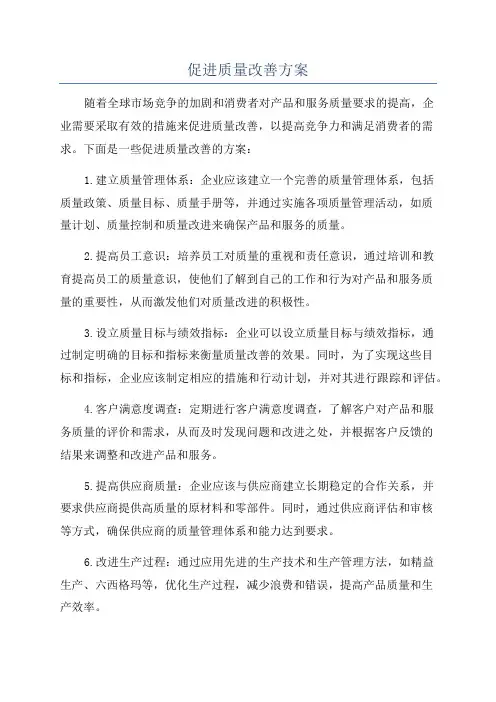 促进质量改善方案

随着全球市场竞争的加剧和消费者对产品和服务质量要求的提高，企业需要采取有效的措施来促进质量改善，以提高竞争力和满足消费者的需求。下面是一些促进质量改善的方案：

1.建立质量管理体系：企业应该建立一个完善的质量管理体系，包括质量政策、质量目标、质量手册等，并通过实施各项质量管理活动，如质量计划、质量控制和质量改进来确保产品和服务的质量。

2.提高员工意识：培养员工对质量的重视和责任意识，通过培训和教育提高员工的质量意识，使他们了解到自己的工作和行为对产品和服务质量的重要性，从而激发他们对质量改进的积极性。

3.设立质量目标与绩效指标：企业可以设立质量目标与绩效指标，通过制定明确的目标和指标来衡量质量改善的效果。同时，为了实现这些目标和指标，企业应该制定相应的措施和行动计划，并对其进行跟踪和评估。

4.客户满意度调查：定期进行客户满意度调查，了解客户对产品和服务质量的评价和需求，从而及时发现问题和改进之处，并根据客户反馈的结果来调整和改进产品和服务。

5.提高供应商质量：企业应该与供应商建立长期稳定的合作关系，并要求供应商提供高质量的原材料和零部件。同时，通过供应商评估和审核等方式，确保供应商的质量管理体系和能力达到要求。

6.改进生产过程：通过应用先进的生产技术和生产管理方法，如精益生产、六西格玛等，优化生产过程，减少浪费和错误，提高产品质量和生产效率。